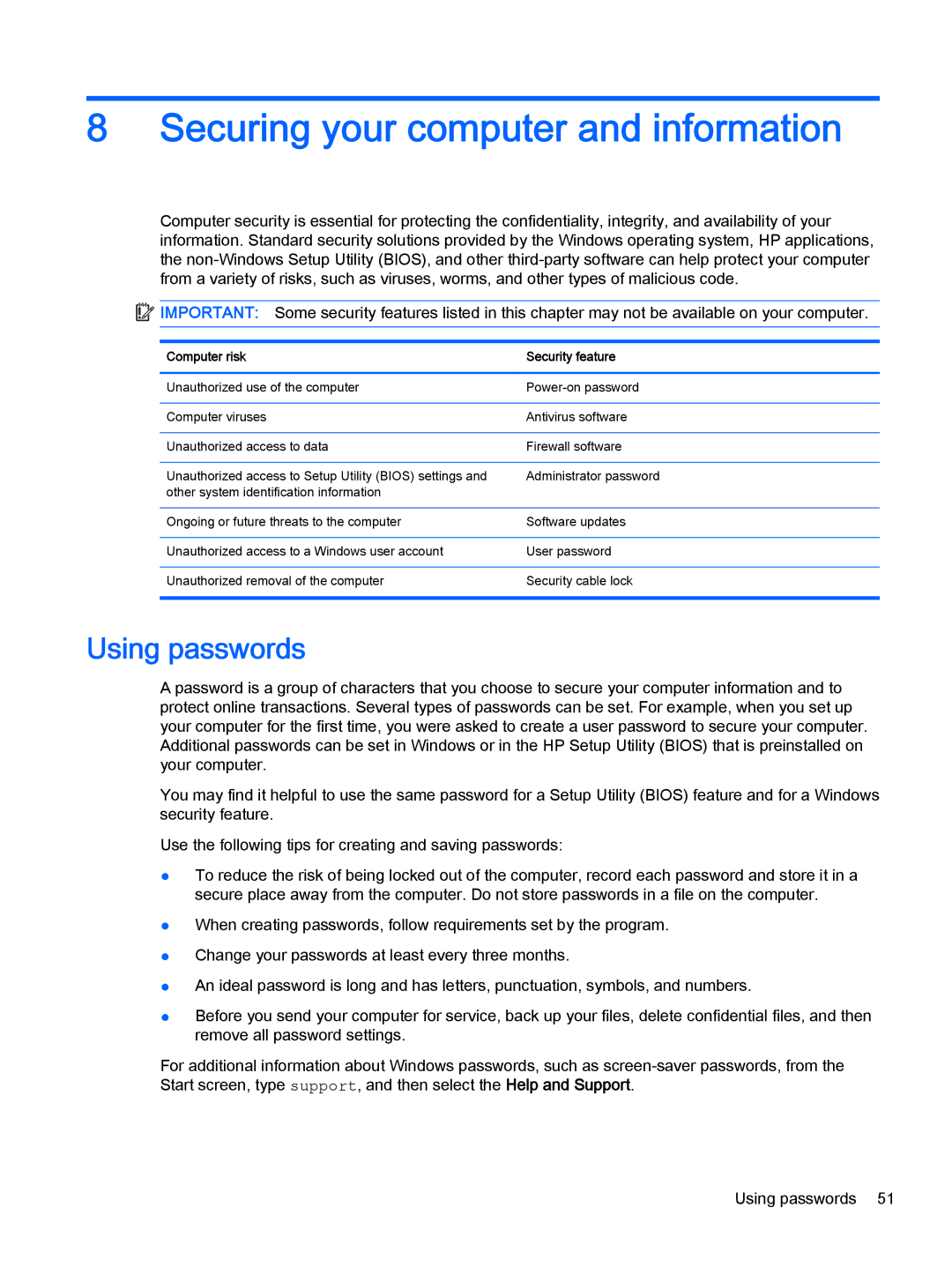 8 Securing your computer and information

Computer security is essential for protecting the confidentiality, integrity, and availability of your information. Standard security solutions provided by the Windows operating system, HP applications, the non-Windows Setup Utility (BIOS), and other third-party software can help protect your computer from a variety of risks, such as viruses, worms, and other types of malicious code.

IMPORTANT: Some security features listed in this chapter may not be available on your computer.

| Computer risk | Security feature |
|---|---|
| Unauthorized use of the computer | Power-on password |
| Computer viruses | Antivirus software |
| Unauthorized access to data | Firewall software |
| Unauthorized access to Setup Utility (BIOS) settings and other system identification information | Administrator password |
| Ongoing or future threats to the computer | Software updates |
| Unauthorized access to a Windows user account | User password |
| Unauthorized removal of the computer | Security cable lock |

Using passwords

A password is a group of characters that you choose to secure your computer information and to protect online transactions. Several types of passwords can be set. For example, when you set up your computer for the first time, you were asked to create a user password to secure your computer. Additional passwords can be set in Windows or in the HP Setup Utility (BIOS) that is preinstalled on your computer.

You may find it helpful to use the same password for a Setup Utility (BIOS) feature and for a Windows security feature.

Use the following tips for creating and saving passwords:

● To reduce the risk of being locked out of the computer, record each password and store it in a secure place away from the computer. Do not store passwords in a file on the computer.

● When creating passwords, follow requirements set by the program.

● Change your passwords at least every three months.

● An ideal password is long and has letters, punctuation, symbols, and numbers.

● Before you send your computer for service, back up your files, delete confidential files, and then remove all password settings.

For additional information about Windows passwords, such as screen-saver passwords, from the Start screen, type support, and then select the Help and Support.

Using passwords 51